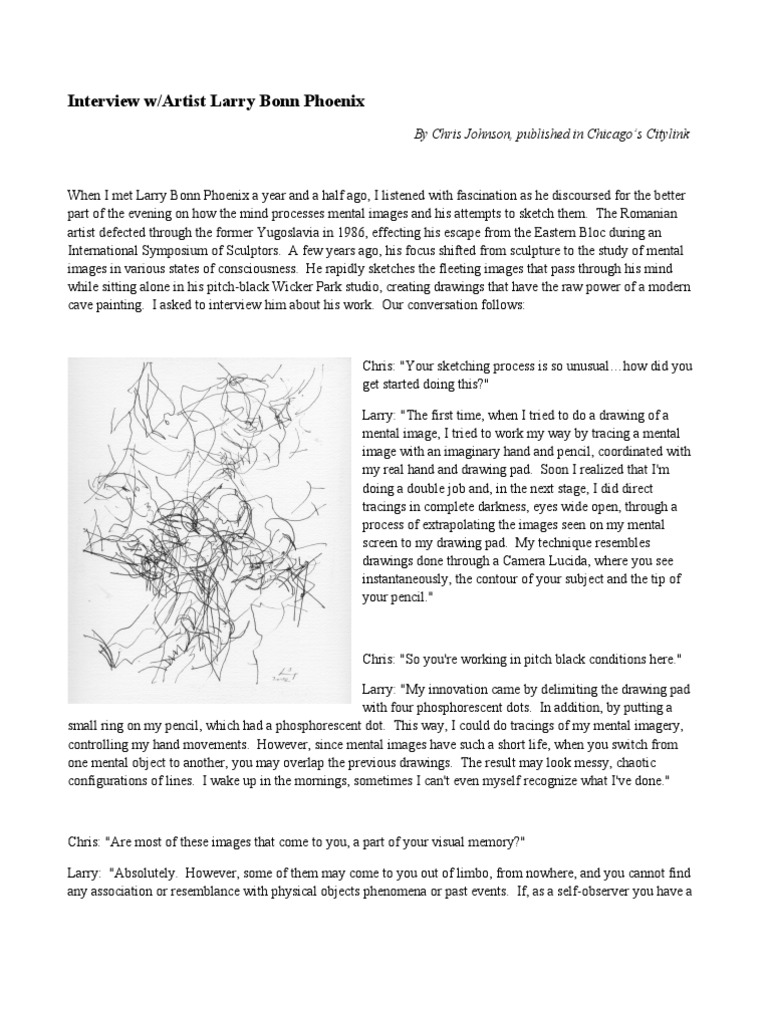 **Interview w/Artist Larry Bonn Phoenix**

*By Chris Johnson, published in Chicago's Citylink*

When I met Larry Bonn Phoenix a year and a half ago, I listened with fascination as he discoursed for the better part of the evening on how the mind processes mental images and his attempts to sketch them. The Romanian artist defected through the former Yugoslavia in 1986, effecting his escape from the Eastern Bloc during an International Symposium of Sculptors. A few years ago, his focus shifted from sculpture to the study of mental images in various states of consciousness. He rapidly sketches the fleeting images that pass through his mind while sitting alone in his pitch-black Wicker Park studio, creating drawings that have the raw power of a modern cave painting. I asked to interview him about his work. Our conversation follows:

Chris: "Your sketching process is so unusual…how did you get started doing this?"

Larry: "The first time, when I tried to do a drawing of a mental image, I tried to work my way by tracing a mental image with an imaginary hand and pencil, coordinated with my real hand and drawing pad. Soon I realized that I'm doing a double job and, in the next stage, I did direct tracings in complete darkness, eyes wide open, through a process of extrapolating the images seen on my mental screen to my drawing pad. My technique resembles drawings done through a Camera Lucida, where you see instantaneously, the contour of your subject and the tip of your pencil."

Chris: "So you're working in pitch black conditions here."

Larry: "My innovation came by delimiting the drawing pad with four phosphorescent dots. In addition, by putting a small ring on my pencil, which had a phosphorescent dot. This way, I could do tracings of my mental imagery, controlling my hand movements. However, since mental images have such a short life, when you switch from one mental object to another, you may overlap the previous drawings. The result may look messy, chaotic configurations of lines. I wake up in the mornings, sometimes I can't even myself recognize what I've done."

Chris: "Are most of these images that come to you, a part of your visual memory?"

Larry: "Absolutely. However, some of them may come to you out of limbo, from nowhere, and you cannot find any association or resemblance with physical objects phenomena or past events. If, as a self-observer you have a